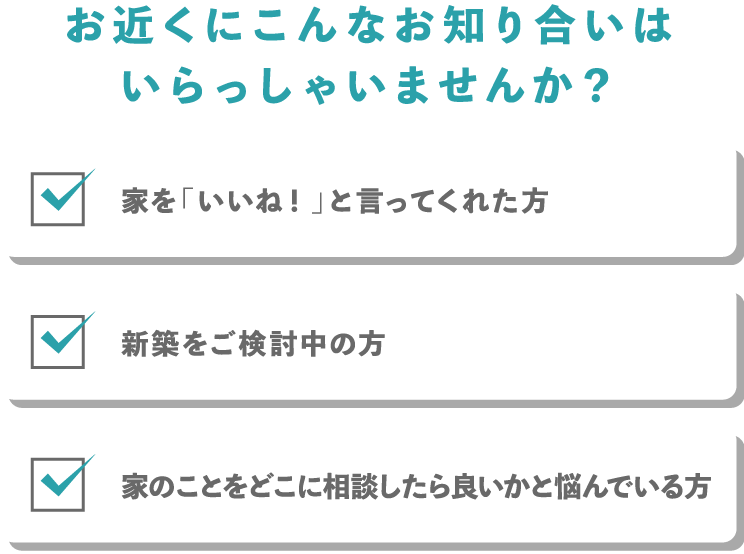 お近くにこんなお知り合いは
いらっしゃいませんか？

家を「いいね！」と言ってくれた方

新築をご検討中の方

家のことをどこに相談したら良いかと悩んでいる方